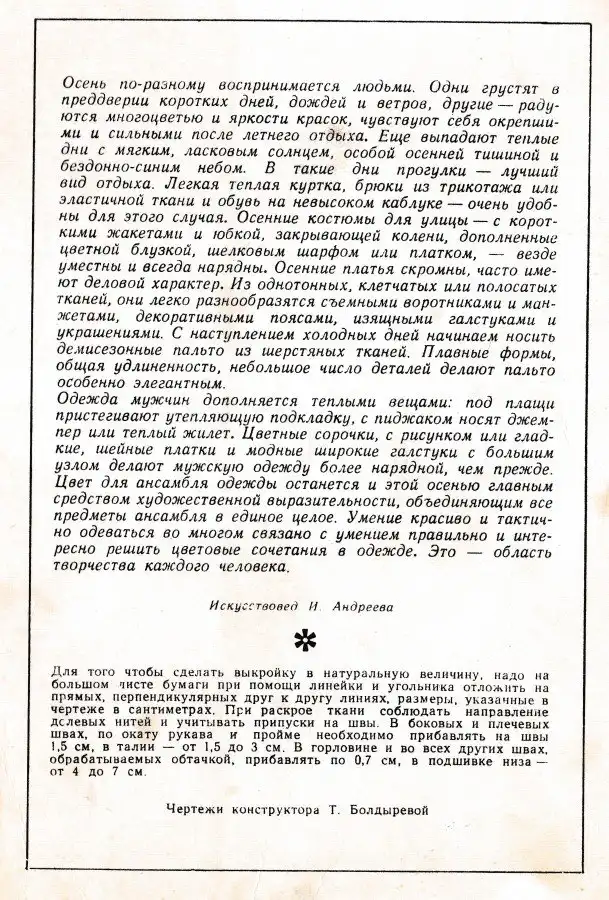 Осень по-разному воспринимается людьми. Одни грустят в преддверии коротких дней, дождей и ветров, другие — радуются многоцветью и яркости красок, чувствуют себя окрепшими и сильными после летнего отдыха. Еще выпадают теплые дни с мягким, ласковым солнцем, особой осенней тишиной и бездонно-синим небом. В такие дни прогулки — лучший вид отдыха. Легкая теплая куртка, брюки из трикотажа или эластичной ткани и обувь на невысоком каблуке — очень удобны для этого случая. Осенние костюмы для улицы — с короткими жакетами и юбкой, закрывающей колени, дополненные цветной блузкой, шелковым шарфом или платком, — везде уместны и всегда нарядны. Осенние платья скромны, часто имеют деловой характер. Из однотонных, клетчатых или полосатых тканей, они легко разнообразятся съемными воротниками и манжетами, декоративными поясами, изящными галстуками и украшениями. С наступлением холодных дней начинаем носить демисезонные пальто из шерстяных тканей. Плавные формы, общая удлиненность, небольшое число деталей делают пальто особенно элегантным.
Одежда мужчин дополняется теплыми вещами: под плащи пристегивают утепляющую подкладку, с пиджаком носят джемпер или теплый жилет. Цветные сорочки, с рисунком или гладкие, шейные платки и модные широкие галстуки с большим узлом делают мужскую одежду более нарядной, чем прежде. Цвет для ансамбля одежды останется и этой осенью главным средством художественной выразительности, объединяющим все предметы ансамбля в единое целое. Умение красиво и тактично одеваться во многом связано с умением правильно и интересно решить цветовые сочетания в одежде. Это — область творчества каждого человека.

Искусствовед И. Андреева

*

Для того чтобы сделать выкройку в натуральную величину, надо на большом листе бумаги при помощи линейки и угольника отложить на прямых, перпендикулярных друг к другу линиях, размеры, указанные в чертеже в сантиметрах. При раскрое ткани соблюдать направление долевых нитей и учитывать припуски на швы. В боковых и плечевых швах, по окату рукава и пройме необходимо прибавлять на швы 1,5 см, в талии — от 1,5 до 3 см. В горловине и во всех других швах, обрабатываемых обтачкой, прибавлять по 0,7 см, в подшивке низа — от 4 до 7 см.

Чертежи конструктора Т. Болдыревой